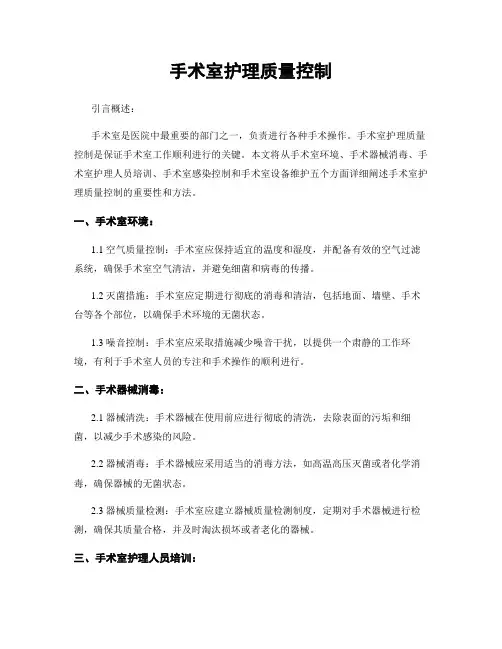 手术室护理质量控制

引言概述：

手术室是医院中最重要的部门之一，负责进行各种手术操作。手术室护理质量控制是保证手术室工作顺利进行的关键。本文将从手术室环境、手术器械消毒、手术室护理人员培训、手术室感染控制和手术室设备维护五个方面详细阐述手术室护理质量控制的重要性和方法。

一、手术室环境：

1.1 空气质量控制：手术室应保持适宜的温度和湿度，并配备有效的空气过滤系统，确保手术室空气清洁，并避免细菌和病毒的传播。

1.2 灭菌措施：手术室应定期进行彻底的消毒和清洁，包括地面、墙壁、手术台等各个部位，以确保手术环境的无菌状态。

1.3 噪音控制：手术室应采取措施减少噪音干扰，以提供一个肃静的工作环境，有利于手术室人员的专注和手术操作的顺利进行。

二、手术器械消毒：

2.1 器械清洗：手术器械在使用前应进行彻底的清洗，去除表面的污垢和细菌，以减少手术感染的风险。

2.2 器械消毒：手术器械应采用适当的消毒方法，如高温高压灭菌或者化学消毒，确保器械的无菌状态。

2.3 器械质量检测：手术室应建立器械质量检测制度，定期对手术器械进行检测，确保其质量合格，并及时淘汰损坏或者老化的器械。

三、手术室护理人员培训：